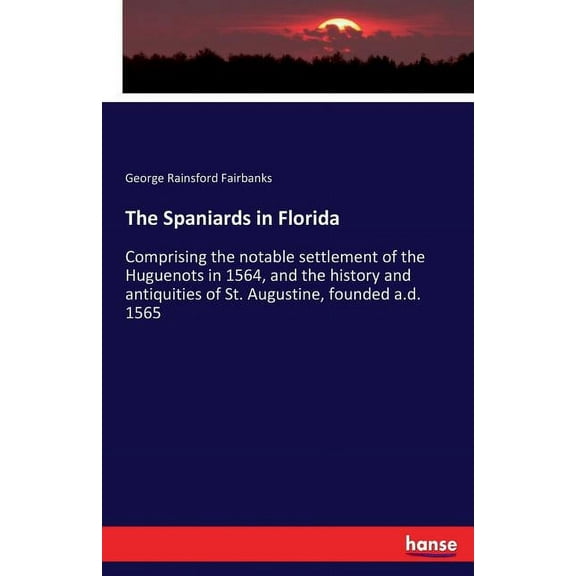 George Rainsford Fairbanks

The Spaniards in Florida

Comprising the notable settlement of the Huguenots in 1564, and the history and antiquities of St. Augustine, founded a.d. 1565

hanse